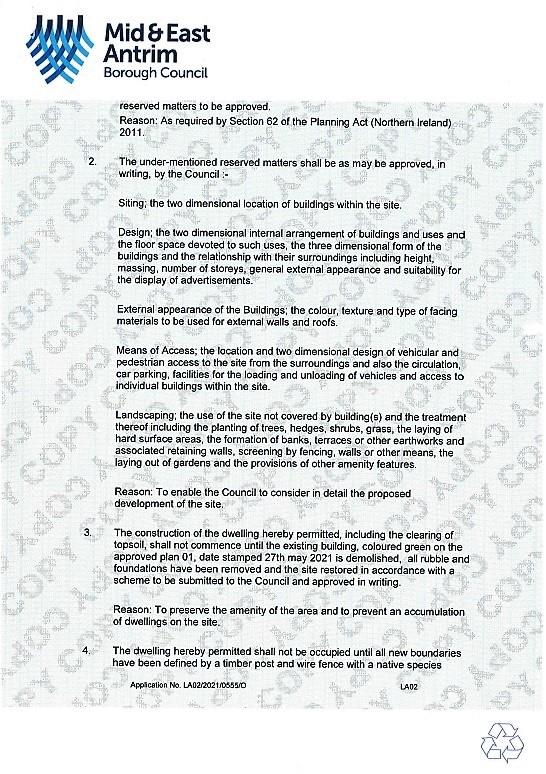 Mid & East Antrim
Borough Council

reserved matters to be approved.

Reason: As required by Section 62 of the Planning Act (Northern Ireland) 2011.

2. The under-mentioned reserved matters shall be as may be approved, in writing, by the Council :-

Siting; the two dimensional location of buildings within the site.

Design; the two dimensional internal arrangement of buildings and uses and the floor space devoted to such uses, the three dimensional form of the buildings and the relationship with their surroundings including height, massing, number of storeys, general external appearance and suitability for the display of advertisements.

External appearance of the Buildings; the colour, texture and type of facing materials to be used for external walls and roofs.

Means of Access; the location and two dimensional design of vehicular and pedestrian access to the site from the surroundings and also the circulation, car parking, facilities for the loading and unloading of vehicles and access to individual buildings within the site.

Landscaping; the use of the site not covered by building(s) and the treatment thereof including the planting of trees, hedges, shrubs, grass, the laying of hard surface areas, the formation of banks, terraces or other earthworks and associated retaining walls, screening by fencing, walls or other means, the laying out of gardens and the provisions of other amenity features.

Reason: To enable the Council to consider in detail the proposed development of the site.

3. The construction of the dwelling hereby permitted, including the clearing of topsoil, shall not commence until the existing building, coloured green on the approved plan 01, date stamped 27th may 2021 is demolished, all rubble and foundations have been removed and the site restored in accordance with a scheme to be submitted to the Council and approved in writing.

Reason: To preserve the amenity of the area and to prevent an accumulation of dwellings on the site.

4. The dwelling hereby permitted shall not be occupied until all new boundaries have been defined by a timber post and wire fence with a native species

Application No. LA02/2021/0555/O LA02

COPY